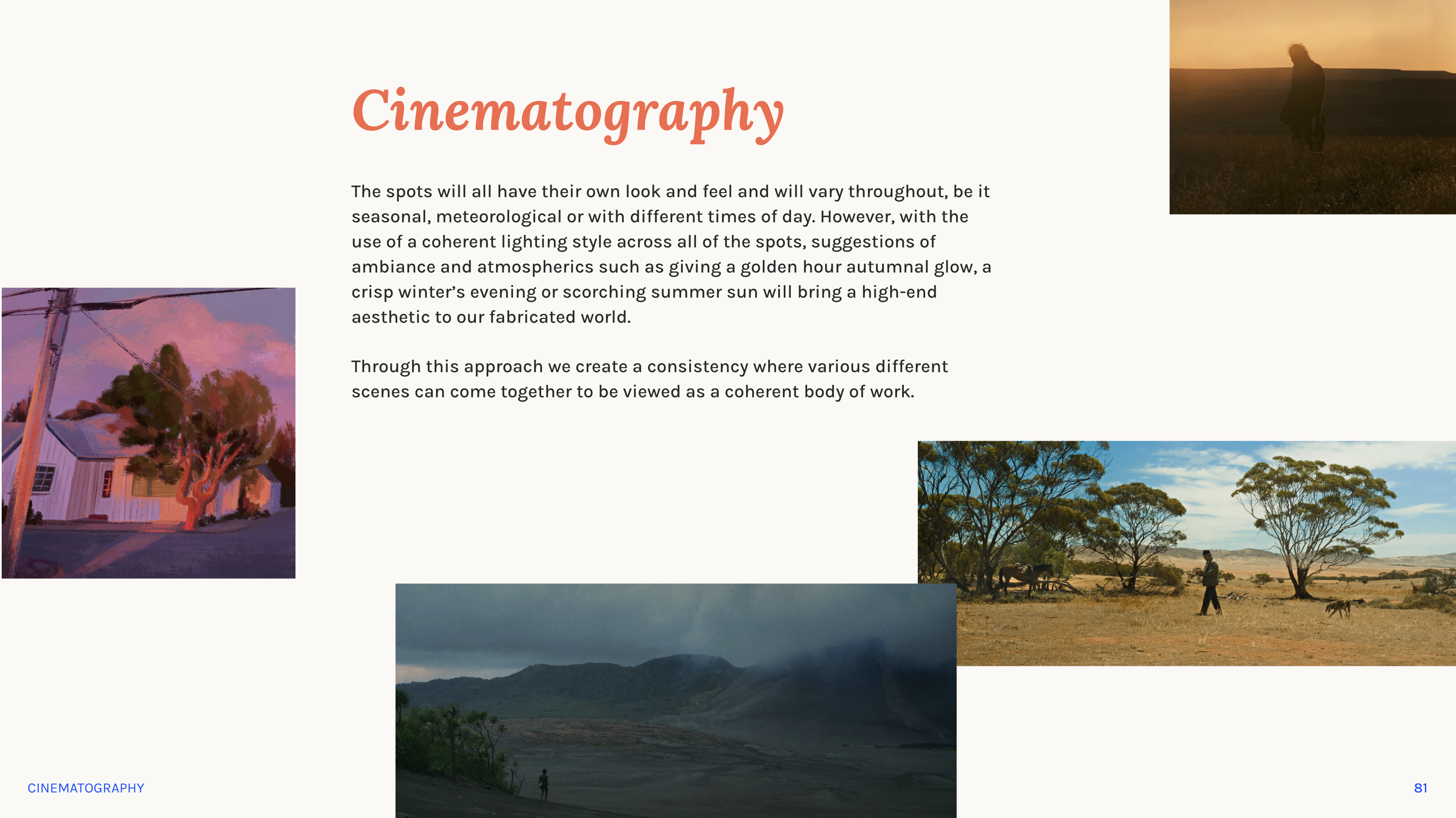 Cinematography

The spots will all have their own look and feel and will vary throughout, be it seasonal, meteorological or with different times of day. However, with the use of a coherent lighting style across all of the spots, suggestions of ambiance and atmospherics such as giving a golden hour autumnal glow, a crisp winter's evening or scorching summer sun will bring a high-end aesthetic to our fabricated world.

Through this approach we create a consistency where various different scenes can come together to be viewed as a coherent body of work.

CINEMATOGRAPHY

81